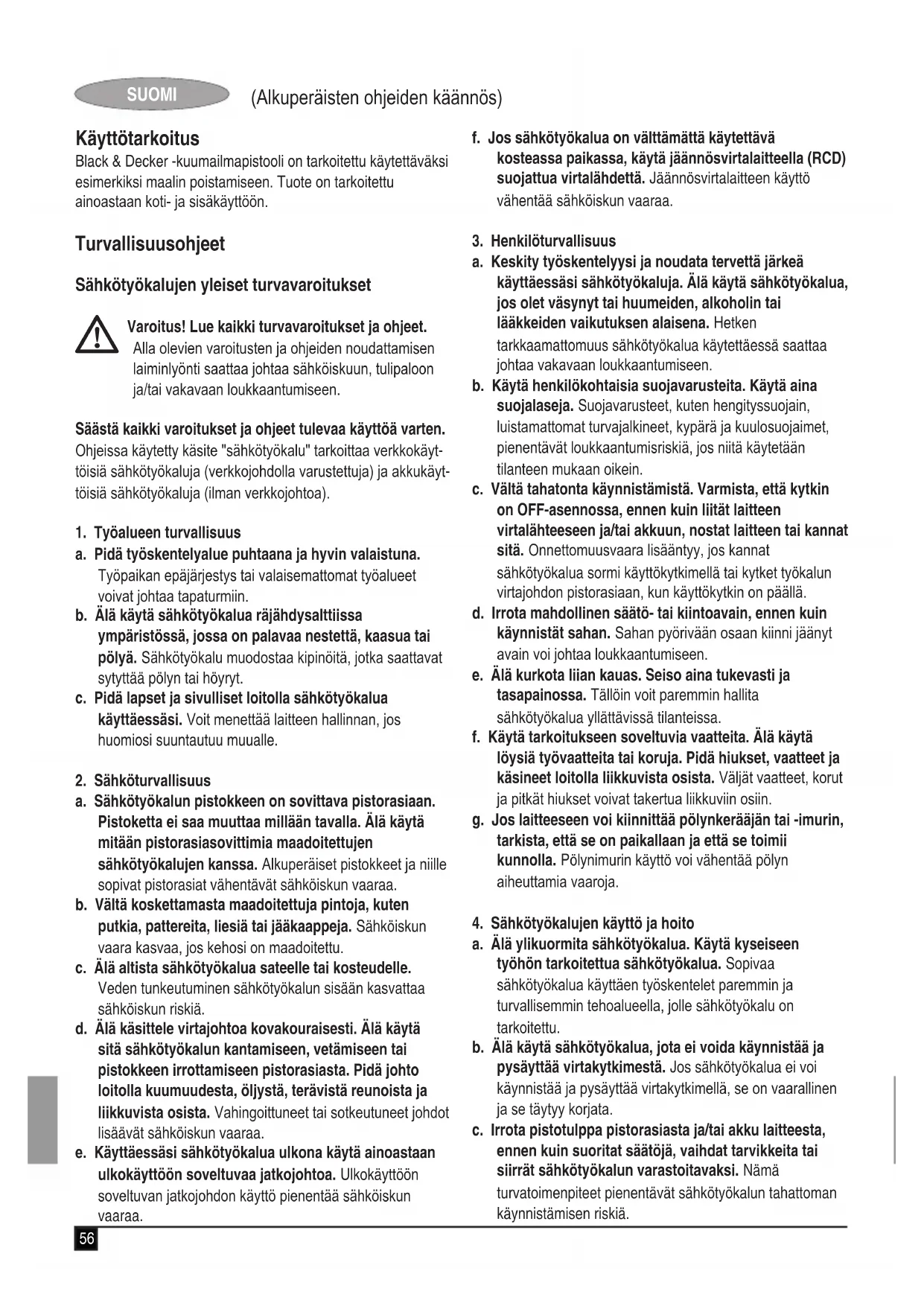 SUOMI (Alkuperäisten ohjeiden käännös)

Käyttötarkoitus
Black & Decker -kuumailmapistooli on tarkoitettu käytettäväksi esimerkiksi maalin poistamiseen. Tuote on tarkoitettu ainoastaan koti- ja sisäkäyttöön.

Turvallisuusohjeet

Sähkötyökalujen yleiset turvavaroitukset

Varoitus! Lue kaikki turvavaroitukset ja ohjeet. Alla olevien varoitusten ja ohjeiden noudattamisen laiminlyönti saattaa johtaa sähköiskuun, tulipaloon ja/tai vakavaan loukkaantumiseen.

Säästä kaikki varoitukset ja ohjeet tulevaa käyttöä varten. Ohjeissa käytetty käsite "sähkötyökalu" tarkoittaa verkkokäyttöisiä sähkötyökaluja (verkkojohdolla varustettuja) ja akkukäyttöisiä sähkötyökaluja (ilman verkkojohtoa).

1. Työalueen turvallisuus
a. Pidä työskentelyalue puhtaana ja hyvin valaistuna. Työpaikan epäjärjestys tai valaisemattomat työalueet voivat johtaa tapaturmiin.
b. Älä käytä sähkötyökalua räjähdysalttiissa ympäristössä, jossa on palavaa nestettä, kaasua tai pölyä. Sähkötyökalu muodostaa kipinöitä, jotka saattavat sytyttää pölyn tai höyryt.
c. Pidä lapset ja sivulliset loitolla sähkötyökalua käyttäessäsi. Voit menettää laitteen hallinnan, jos huomiosi suuntautuu muualle.

2. Sähköturvallisuus
a. Sähkötyökalun pistokkeen on sovittava pistorasiaan. Pistoketta ei saa muuttaa millään tavalla. Älä käytä mitään pistorasiasovittimia maadoitettujen sähkötyökalujen kanssa. Alkuperäiset pistokkeet ja niille sopivat pistorasiat vähentävät sähköiskun vaaraa.
b. Vältä koskettamasta maadoitettuja pintoja, kuten putkia, pattereita, liesiä tai jääkaappeja. Sähköiskun vaara kasvaa, jos kehosi on maadoitettu.
c. Älä altista sähkötyökalua sateelle tai kosteudelle. Veden tunkeutuminen sähkötyökalun sisään kasvattaa sähköiskun riskiä.
d. Älä käsittele virtajohtoa kovakouraisesti. Älä käytä sitä sähkötyökalun kantamiseen, vetämiseen tai pistokkeen irrottamiseen pistorasiasta. Pidä johto loitolla kuumuudesta, öljystä, terävistä reunoista ja liikkuvista osista. Vahingoittuneet tai sotkeutuneet johdot lisäävät sähköiskun vaaraa.
e. Käyttäessäsi sähkötyökalua ulkona käytä ainoastaan ulkokäyttöön soveltuvaa jatkojohtoa. Ulkokäyttöön soveltuvan jatkojohdon käyttö pienentää sähköiskun vaaraa.
f. Jos sähkötyökalua on välttämättä käytettävä kosteassa paikassa, käytä jäännösvirtalaitteella (RCD) suojattua virtalähdettä. Jäännösvirtalaitteen käyttö vähentää sähköiskun vaaraa.

3. Henkilöturvallisuus
a. Keskity työskentelyysi ja noudata tervettä järkeä käyttäessäsi sähkötyökaluja. Älä käytä sähkötyökalua, jos olet väsynyt tai huumeiden, alkoholin tai lääkkeiden vaikutuksen alaisena. Hetken tarkkaamattomuus sähkötyökalua käytettäessä saattaa johtaa vakavaan loukkaantumiseen.
b. Käytä henkilökohtaisia suojavarusteita. Käytä aina suojalaseja. Suojavarusteet, kuten hengityssuojain, luistamattomat turvajalkineet, kypärä ja kuulosuojaimet, pienentävät loukkaantumisriskiä, jos niitä käytetään tilanteen mukaan oikein.
c. Vältä tahatonta käynnistämistä. Varmista, että kytkin on OFF-asennossa, ennen kuin liität laitteen virtalähteeseen ja/tai akkuun, nostat laitteen tai kannat sitä. Onnettomuusvaara lisääntyy, jos kannat sähkötyökalua sormi käyttökytkimellä tai kytket työkalun virtajohdon pistorasiaan, kun käyttökytkin on päällä.
d. Irrota mahdollinen säätö- tai kiintoavain, ennen kuin käynnistät sahan. Sahan pyörivään osaan kiinni jäänyt avain voi johtaa loukkaantumiseen.
e. Älä kurkota liian kauas. Seiso aina tukevasti ja tasapainossa. Tällöin voit paremmin hallita sähkötyökalua yllättävissä tilanteissa.
f. Käytä tarkoitukseen soveltuvia vaatteita. Älä käytä löysiä työvaatteita tai koruja. Pidä hiukset, vaatteet ja käsineet loitolla liikkuvista osista. Väljät vaatteet, korut ja pitkät hiukset voivat takertua liikkuviin osiin.
g. Jos laitteeseen voi kiinnittää pölynkerääjän tai -imurin, tarkista, että se on paikallaan ja että se toimii kunnolla. Pölynimurin käyttö voi vähentää pölyn aiheuttamia vaaroja.

4. Sähkötyökalujen käyttö ja hoito
a. Älä ylikuormita sähkötyökalua. Käytä kyseiseen työhön tarkoitettua sähkötyökalua. Sopivaa sähkötyökalua käyttäen työskentelet paremmin ja turvallisemmin tehoalueella, jolle sähkötyökalu on tarkoitettu.
b. Älä käytä sähkötyökalua, jota ei voida käynnistää ja pysäyttää virtakytkimestä. Jos sähkötyökalua ei voi käynnistää ja pysäyttää virtakytkimellä, se on vaarallinen ja se täytyy korjata.
c. Irrota pistotulppa pistorasiasta ja/tai akku laitteesta, ennen kuin suoritat säätöjä, vaihdat tarvikkeita tai siirrät sähkötyökalun varastoitavaksi. Nämä turvatoimenpiteet pienentävät sähkötyökalun tahattoman käynnistämisen riskiä.

56